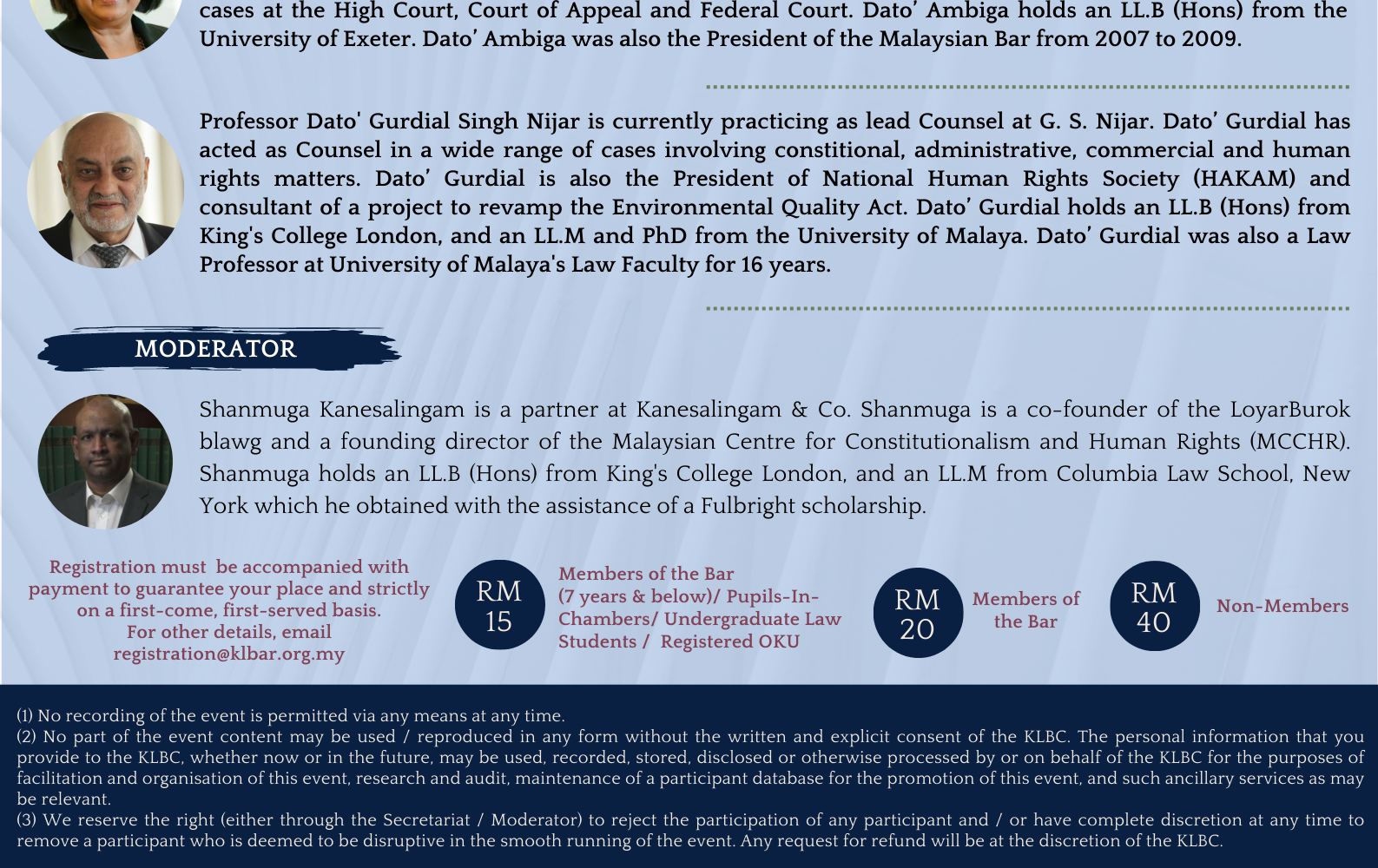 cases at the High Court, Court of Appeal and Federal Court. Dato' Ambiga holds an LL.B (Hons) from the University of Exeter. Dato' Ambiga was also the President of the Malaysian Bar from 2007 to 2009.

Professor Dato' Gurdial Singh Nijar is currently practicing as lead Counsel at G. S. Nijar. Dato' Gurdial has acted as Counsel in a wide range of cases involving constitional, administrative, commercial and human rights matters. Dato' Gurdial is also the President of National Human Rights Society (HAKAM) and consultant of a project to revamp the Environmental Quality Act. Dato' Gurdial holds an LL.B (Hons) from King's College London, and an LL.M and PhD from the University of Malaya. Dato' Gurdial was also a Law Professor at University of Malaya's Law Faculty for 16 years.

MODERATOR

Shanmuga Kanesalingam is a partner at Kanesalingam & Co. Shanmuga is a co-founder of the LoyarBurok blawg and a founding director of the Malaysian Centre for Constitutionalism and Human Rights (MCCHR). Shanmuga holds an LL.B (Hons) from King's College London, and an LL.M from Columbia Law School, New York which he obtained with the assistance of a Fulbright scholarship.

Registration must be accompanied with payment to guarantee your place and strictly on a first-come, first-served basis. For other details, email registration@klbar.org.my

RM 15 Members of the Bar (7 years & below)/ Pupils-In-Chambers/ Undergraduate Law Students / Registered OKU

RM 20 Members of the Bar

RM 40 Non-Members

(1) No recording of the event is permitted via any means at any time.
(2) No part of the event content may be used / reproduced in any form without the written and explicit consent of the KLBC. The personal information that you provide to the KLBC, whether now or in the future, may be used, recorded, stored, disclosed or otherwise processed by or on behalf of the KLBC for the purposes of facilitation and organisation of this event, research and audit, maintenance of a participant database for the promotion of this event, and such ancillary services as may be relevant.
(3) We reserve the right (either through the Secretariat / Moderator) to reject the participation of any participant and / or have complete discretion at any time to remove a participant who is deemed to be disruptive in the smooth running of the event. Any request for refund will be at the discretion of the KLBC.